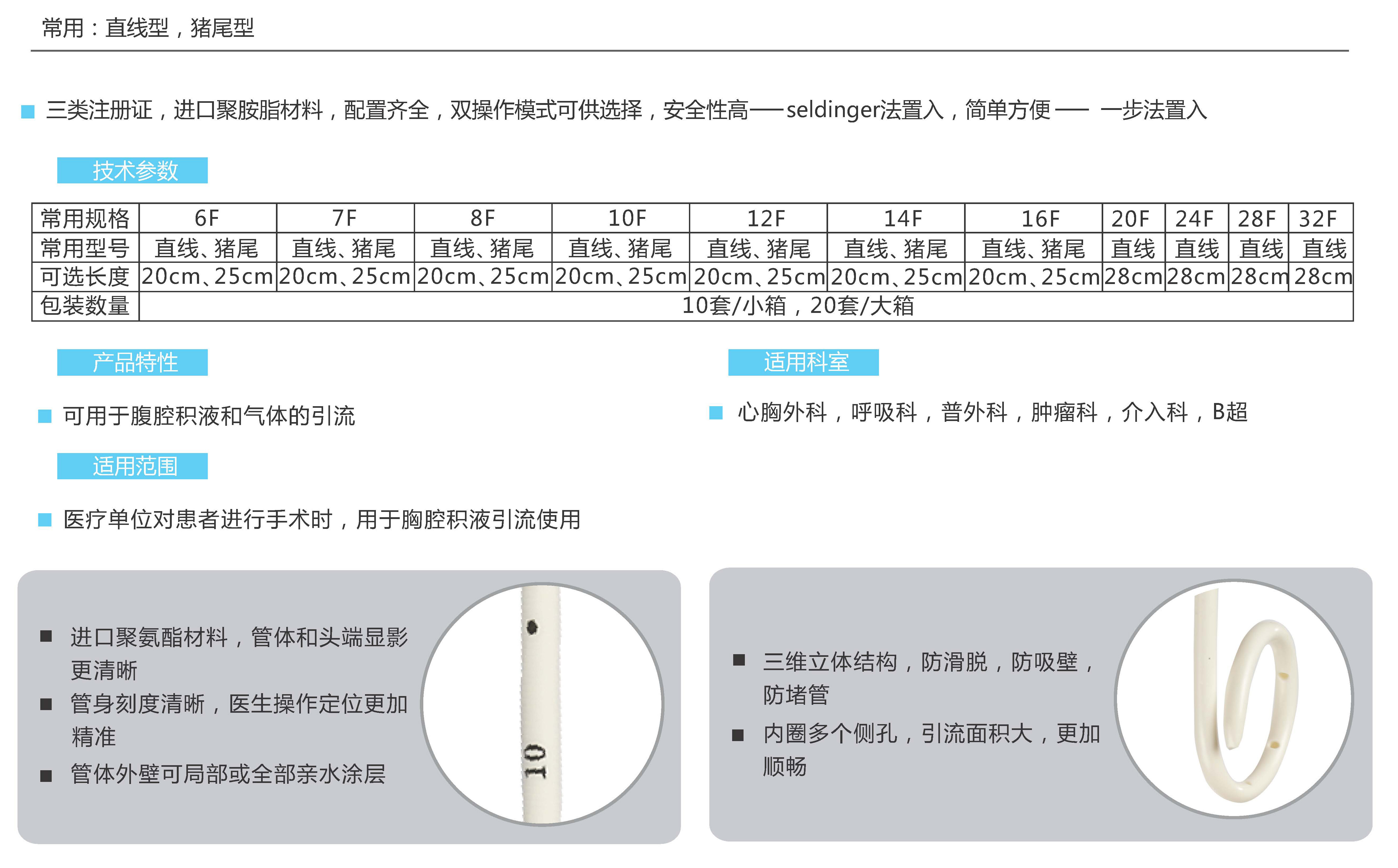 常用：直线型，猪尾型

三类注册证，进口聚胺脂材料，配置齐全，双操作模式可供选择，安全性高——seldinger法置入，简单方便—— 一步法置入

技术参数

| 常用规格 | 6F | 7F | 8F | 10F | 12F | 14F | 16F | 20F | 24F | 28F | 32F |
|---|---|---|---|---|---|---|---|---|---|---|---|
| 常用型号 | 直线、猪尾 | 直线、猪尾 | 直线、猪尾 | 直线、猪尾 | 直线、猪尾 | 直线、猪尾 | 直线、猪尾 | 直线 | 直线 | 直线 | 直线 |
| 可选长度 | 20cm、25cm | 20cm、25cm | 20cm、25cm | 20cm、25cm | 20cm、25cm | 20cm、25cm | 20cm、25cm | 28cm | 28cm | 28cm | 28cm |
| 包装数量 | 10套/小箱，20套/大箱 | | | | | | | | | | |

产品特性

可用于腹腔积液和气体的引流

适用范围

医疗单位对患者进行手术时，用于胸腔积液引流使用

适用科室

心胸外科，呼吸科，普外科，肿瘤科，介入科，B超

进口聚氨酯材料，管体和头端显影更清晰

管身刻度清晰，医生操作定位更加精准

管体外壁可局部或全部亲水涂层

10

三维立体结构，防滑脱，防吸壁，防堵管

内圈多个侧孔，引流面积大，更加顺畅